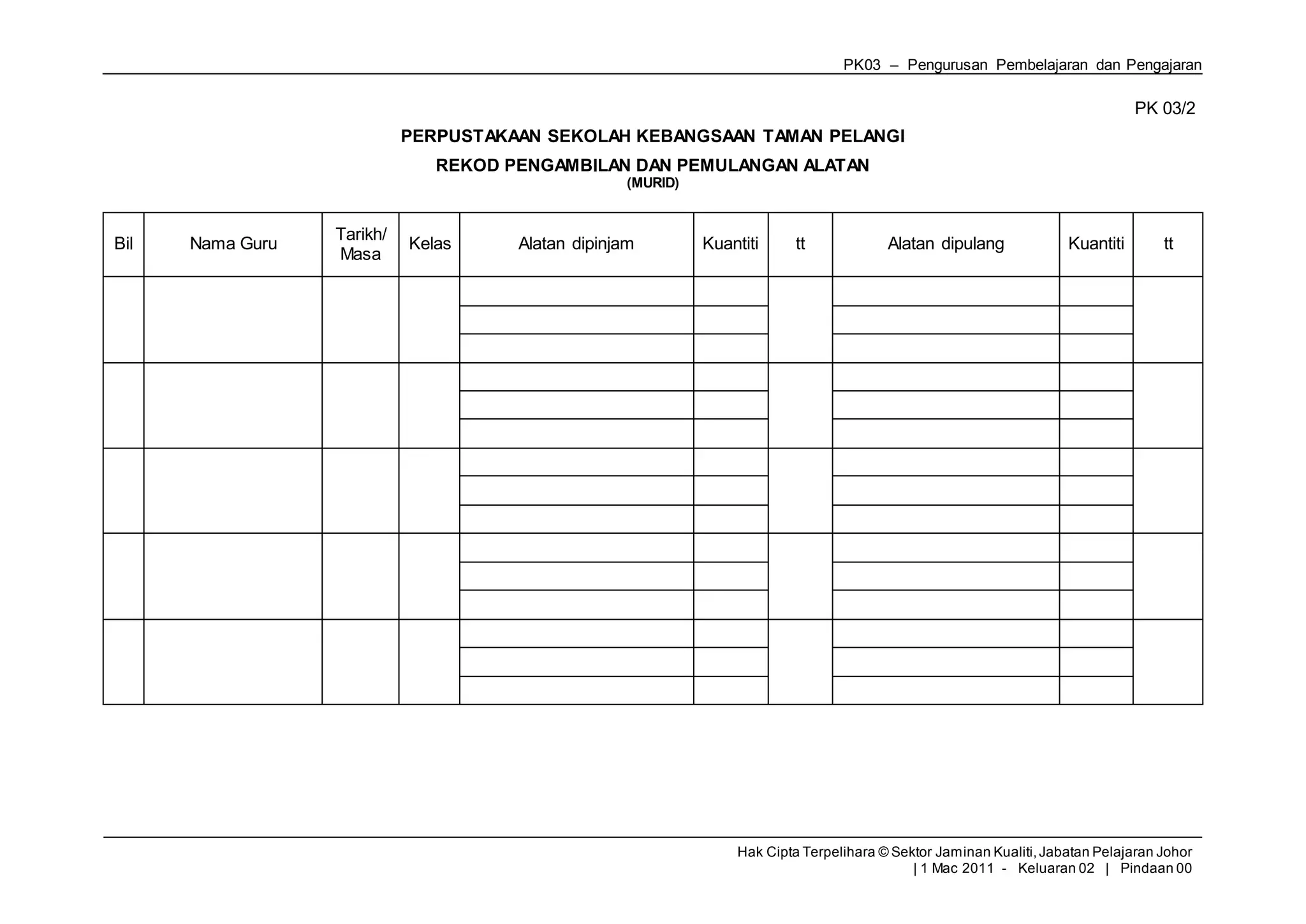 PK03 – Pengurusan Pembelajaran dan Pengajaran

PK 03/2

PERPUSTAKAAN SEKOLAH KEBANGSAAN TAMAN PELANGI

REKOD PENGAMBILAN DAN PEMULANGAN ALATAN
(MURID)

| Bil | Nama Guru | Tarikh/ Masa | Kelas | Alatan dipinjam | Kuantiti | tt | Alatan dipulang | Kuantiti | tt |
|---|---|---|---|---|---|---|---|---|---|
| | | | | | | | | | |
| | | | | | | | | | |
| | | | | | | | | | |
| | | | | | | | | | |
| | | | | | | | | | |
| | | | | | | | | | |
| | | | | | | | | | |
| | | | | | | | | | |
| | | | | | | | | | |
| | | | | | | | | | |
| | | | | | | | | | |
| | | | | | | | | | |
| | | | | | | | | | |
| | | | | | | | | | |
| | | | | | | | | | |

Hak Cipta Terpelihara © Sektor Jaminan Kualiti, Jabatan Pelajaran Johor
| 1 Mac 2011 - Keluaran 02 | Pindaan 00